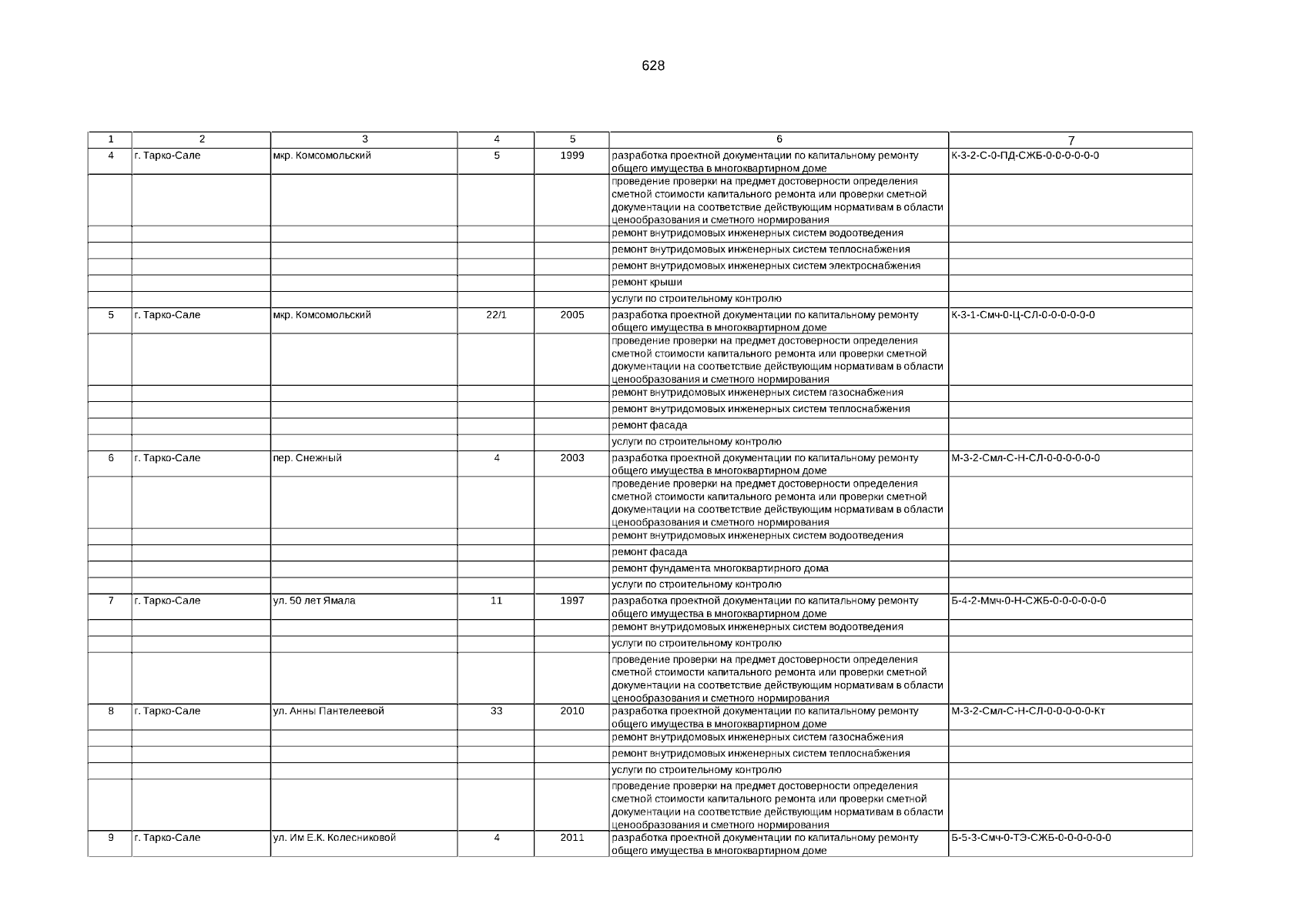 628

| 1 | 2 | 3 | 4 | 5 | 6 | 7 |
|---|---|---|---|---|---|---|
| 4 | г. Тарко-Сале | мкр. Комсомольский | 5 | 1999 | разработка проектной документации по капитальному ремонту общего имущества в многоквартирном доме | К-3-2-С-0-ПД-СЖБ-0-0-0-0-0-0 |
| | | | | | проведение проверки на предмет достоверности определения сметной стоимости капитального ремонта или проверки сметной документации на соответствие действующим нормативам в области ценообразования и сметного нормирования | |
| | | | | | ремонт внутридомовых инженерных систем водоотведения | |
| | | | | | ремонт внутридомовых инженерных систем теплоснабжения | |
| | | | | | ремонт внутридомовых инженерных систем электроснабжения | |
| | | | | | ремонт крыши | |
| | | | | | услуги по строительному контролю | |
| 5 | г. Тарко-Сале | мкр. Комсомольский | 22/1 | 2005 | разработка проектной документации по капитальному ремонту общего имущества в многоквартирном доме | К-3-1-Смч-0-Ц-СЛ-0-0-0-0-0-0 |
| | | | | | проведение проверки на предмет достоверности определения сметной стоимости капитального ремонта или проверки сметной документации на соответствие действующим нормативам в области ценообразования и сметного нормирования | |
| | | | | | ремонт внутридомовых инженерных систем газоснабжения | |
| | | | | | ремонт внутридомовых инженерных систем теплоснабжения | |
| | | | | | ремонт фасада | |
| | | | | | услуги по строительному контролю | |
| 6 | г. Тарко-Сале | пер. Снежный | 4 | 2003 | разработка проектной документации по капитальному ремонту общего имущества в многоквартирном доме | М-3-2-Смл-С-Н-СЛ-0-0-0-0-0-0 |
| | | | | | проведение проверки на предмет достоверности определения сметной стоимости капитального ремонта или проверки сметной документации на соответствие действующим нормативам в области ценообразования и сметного нормирования | |
| | | | | | ремонт внутридомовых инженерных систем водоотведения | |
| | | | | | ремонт фасада | |
| | | | | | ремонт фундамента многоквартирного дома | |
| | | | | | услуги по строительному контролю | |
| 7 | г. Тарко-Сале | ул. 50 лет Ямала | 11 | 1997 | разработка проектной документации по капитальному ремонту общего имущества в многоквартирном доме | Б-4-2-Ммч-0-Н-СЖБ-0-0-0-0-0-0 |
| | | | | | ремонт внутридомовых инженерных систем водоотведения | |
| | | | | | услуги по строительному контролю | |
| | | | | | проведение проверки на предмет достоверности определения сметной стоимости капитального ремонта или проверки сметной документации на соответствие действующим нормативам в области ценообразования и сметного нормирования | |
| 8 | г. Тарко-Сале | ул. Анны Пантелеевой | 33 | 2010 | разработка проектной документации по капитальному ремонту общего имущества в многоквартирном доме | М-3-2-Смл-С-Н-СЛ-0-0-0-0-0-Кт |
| | | | | | ремонт внутридомовых инженерных систем газоснабжения | |
| | | | | | ремонт внутридомовых инженерных систем теплоснабжения | |
| | | | | | услуги по строительному контролю | |
| | | | | | проведение проверки на предмет достоверности определения сметной стоимости капитального ремонта или проверки сметной документации на соответствие действующим нормативам в области ценообразования и сметного нормирования | |
| 9 | г. Тарко-Сале | ул. Им Е.К. Колесниковой | 4 | 2011 | разработка проектной документации по капитальному ремонту общего имущества в многоквартирном доме | Б-5-3-Смч-0-ТЭ-СЖБ-0-0-0-0-0-0 |